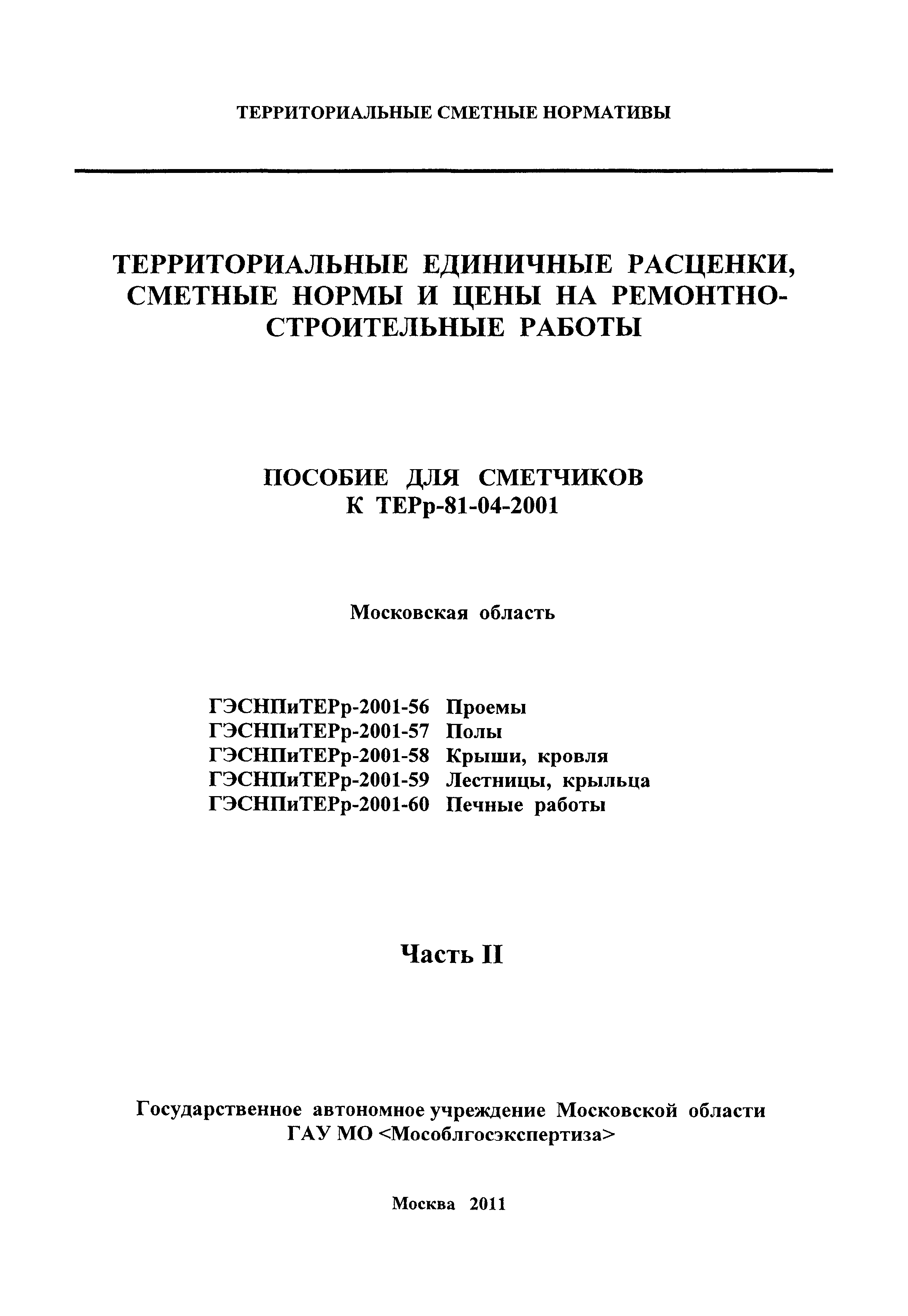 ТЕРРИТОРИАЛЬНЫЕ СМЕТНЫЕ НОРМАТИВЫ

ТЕРРИТОРИАЛЬНЫЕ ЕДИНИЧНЫЕ РАСЦЕНКИ, СМЕТНЫЕ НОРМЫ И ЦЕНЫ НА РЕМОНТНО-СТРОИТЕЛЬНЫЕ РАБОТЫ

ПОСОБИЕ ДЛЯ СМЕТЧИКОВ
К ТЕРр-81-04-2001

Московская область

ГЭСНПиТЕРр-2001-56 Проемы
ГЭСНПиТЕРр-2001-57 Полы
ГЭСНПиТЕРр-2001-58 Крыши, кровля
ГЭСНПиТЕРр-2001-59 Лестницы, крыльца
ГЭСНПиТЕРр-2001-60 Печные работы

Часть II

Государственное автономное учреждение Московской области
ГАУ МО <Мособлгосэкспертиза>

Москва 2011